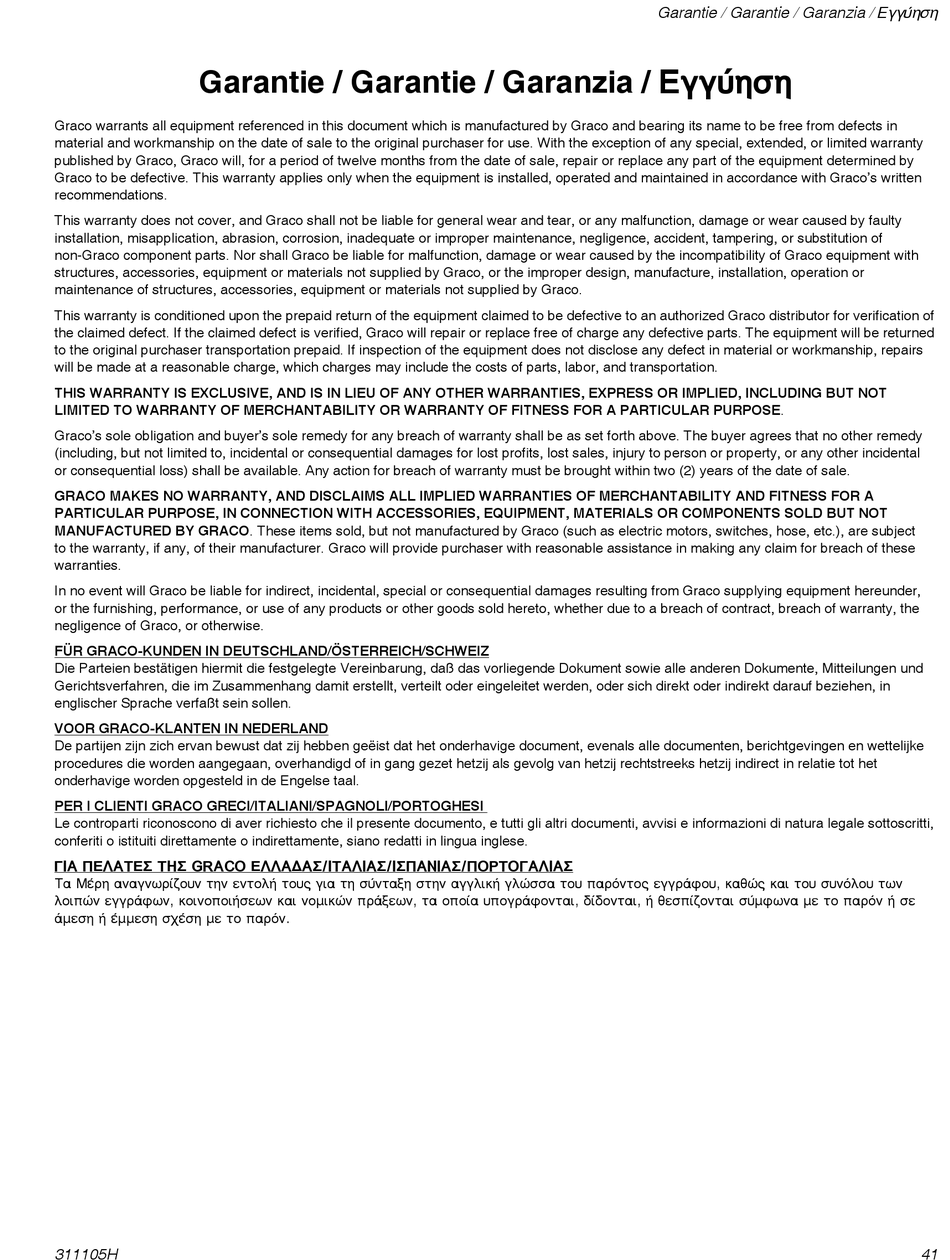 Garantie / Garantie / Garanzia / Εγγύηση

Garantie / Garantie / Garanzia / Εγγύηση

Graco warrants all equipment referenced in this document which is manufactured by Graco and bearing its name to be free from defects in material and workmanship on the date of sale to the original purchaser for use. With the exception of any special, extended, or limited warranty published by Graco, Graco will, for a period of twelve months from the date of sale, repair or replace any part of the equipment determined by Graco to be defective. This warranty applies only when the equipment is installed, operated and maintained in accordance with Graco's written recommendations.

This warranty does not cover, and Graco shall not be liable for general wear and tear, or any malfunction, damage or wear caused by faulty installation, misapplication, abrasion, corrosion, inadequate or improper maintenance, negligence, accident, tampering, or substitution of non-Graco component parts. Nor shall Graco be liable for malfunction, damage or wear caused by the incompatibility of Graco equipment with structures, accessories, equipment or materials not supplied by Graco, or the improper design, manufacture, installation, operation or maintenance of structures, accessories, equipment or materials not supplied by Graco.

This warranty is conditioned upon the prepaid return of the equipment claimed to be defective to an authorized Graco distributor for verification of the claimed defect. If the claimed defect is verified, Graco will repair or replace free of charge any defective parts. The equipment will be returned to the original purchaser transportation prepaid. If inspection of the equipment does not disclose any defect in material or workmanship, repairs will be made at a reasonable charge, which charges may include the costs of parts, labor, and transportation.

THIS WARRANTY IS EXCLUSIVE, AND IS IN LIEU OF ANY OTHER WARRANTIES, EXPRESS OR IMPLIED, INCLUDING BUT NOT LIMITED TO WARRANTY OF MERCHANTABILITY OR WARRANTY OF FITNESS FOR A PARTICULAR PURPOSE.

Graco's sole obligation and buyer's sole remedy for any breach of warranty shall be as set forth above. The buyer agrees that no other remedy (including, but not limited to, incidental or consequential damages for lost profits, lost sales, injury to person or property, or any other incidental or consequential loss) shall be available. Any action for breach of warranty must be brought within two (2) years of the date of sale.

GRACO MAKES NO WARRANTY, AND DISCLAIMS ALL IMPLIED WARRANTIES OF MERCHANTABILITY AND FITNESS FOR A PARTICULAR PURPOSE, IN CONNECTION WITH ACCESSORIES, EQUIPMENT, MATERIALS OR COMPONENTS SOLD BUT NOT MANUFACTURED BY GRACO. These items sold, but not manufactured by Graco (such as electric motors, switches, hose, etc.), are subject to the warranty, if any, of their manufacturer. Graco will provide purchaser with reasonable assistance in making any claim for breach of these warranties.

In no event will Graco be liable for indirect, incidental, special or consequential damages resulting from Graco supplying equipment hereunder, or the furnishing, performance, or use of any products or other goods sold hereto, whether due to a breach of contract, breach of warranty, the negligence of Graco, or otherwise.

FÜR GRACO-KUNDEN IN DEUTSCHLAND/ÖSTERREICH/SCHWEIZ
Die Parteien bestätigen hiermit die festgelegte Vereinbarung, daß das vorliegende Dokument sowie alle anderen Dokumente, Mitteilungen und Gerichtsverfahren, die im Zusammenhang damit erstellt, verteilt oder eingeleitet werden, oder sich direkt oder indirekt darauf beziehen, in englischer Sprache verfaßt sein sollen.

VOOR GRACO-KLANTEN IN NEDERLAND
De partijen zijn zich ervan bewust dat zij hebben geëist dat het onderhavige document, evenals alle documenten, berichtgevingen en wettelijke procedures die worden aangegaan, overhandigd of in gang gezet hetzij als gevolg van hetzij rechtstreeks hetzij indirect in relatie tot het onderhavige worden opgesteld in de Engelse taal.

PER I CLIENTI GRACO GRECI/ITALIANI/SPAGNOLI/PORTOGHESI
Le controparti riconoscono di aver richiesto che il presente documento, e tutti gli altri documenti, avvisi e informazioni di natura legale sottoscritti, conferiti o istituiti direttamente o indirettamente, siano redatti in lingua inglese.

ΓΙΑ ΠΕΛΑΤΕΣ ΤΗΣ GRACO ΕΛΛΑΔΑΣ/ΙΤΑΛΙΑΣ/ΙΣΠΑΝΙΑΣ/ΠΟΡΤΟΓΑΛΙΑΣ
Τα Μέρη αναγνωρίζουν την εντολή τους για τη σύνταξη στην αγγλική γλώσσα του παρόντος εγγράφου, καθώς και του συνόλου των λοιπών εγγράφων, κοινοποιήσεων και νομικών πράξεων, τα οποία υπογράφονται, δίδονται, ή θεσπίζονται σύμφωνα με το παρόν ή σε άμεση ή έμμεση σχέση με το παρόν.

311105H

41